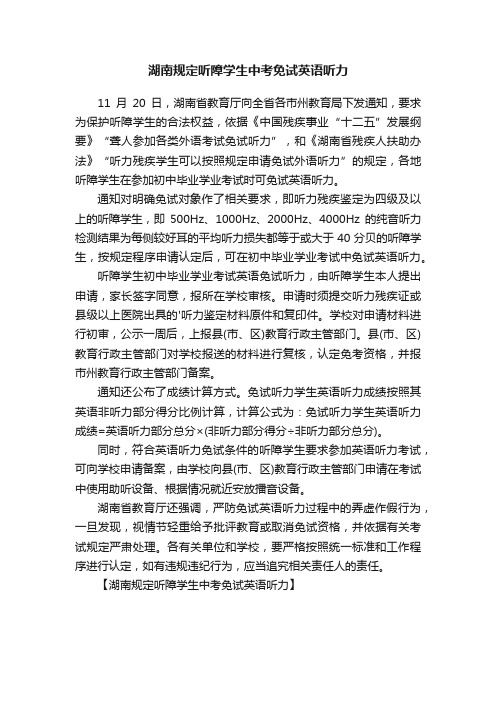 湖南规定听障学生中考免试英语听力

11 月 20 日，湖南省教育厅向全省各市州教育局下发通知，要求为保护听障学生的合法权益，依据《中国残疾事业“十二五”发展纲要》“聋人参加各类外语考试免试听力”，和《湖南省残疾人扶助办法》“听力残疾学生可以按照规定申请免试外语听力”的规定，各地听障学生在参加初中毕业学业考试时可免试英语听力。

通知对明确免试对象作了相关要求，即听力残疾鉴定为四级及以上的听障学生，即 500Hz、1000Hz、2000Hz、4000Hz 的纯音听力检测结果为每侧较好耳的平均听力损失都等于或大于 40 分贝的听障学生，按规定程序申请认定后，可在初中毕业学业考试中免试英语听力。

听障学生初中毕业学业考试英语免试听力，由听障学生本人提出申请，家长签字同意，报所在学校审核。申请时须提交听力残疾证或县级以上医院出具的'听力鉴定材料原件和复印件。学校对申请材料进行初审，公示一周后，上报县(市、区)教育行政主管部门。县(市、区)教育行政主管部门对学校报送的材料进行复核，认定免考资格，并报市州教育行政主管部门备案。

通知还公布了成绩计算方式。免试听力学生英语听力成绩按照其英语非听力部分得分比例计算，计算公式为：免试听力学生英语听力成绩=英语听力部分总分×(非听力部分得分÷非听力部分总分)。

同时，符合英语听力免试条件的听障学生要求参加英语听力考试，可向学校申请备案，由学校向县(市、区)教育行政主管部门申请在考试中使用助听设备、根据情况就近安放播音设备。

湖南省教育厅还强调，严防免试英语听力过程中的弄虚作假行为，一旦发现，视情节轻重给予批评教育或取消免试资格，并依据有关考试规定严肃处理。各有关单位和学校，要严格按照统一标准和工作程序进行认定，如有违规违纪行为，应当追究相关责任人的责任。

【湖南规定听障学生中考免试英语听力】